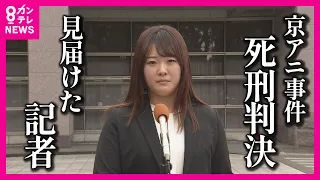 8 カンテレ NEWS

京アニ事件
死刑判決

見届けた
記者